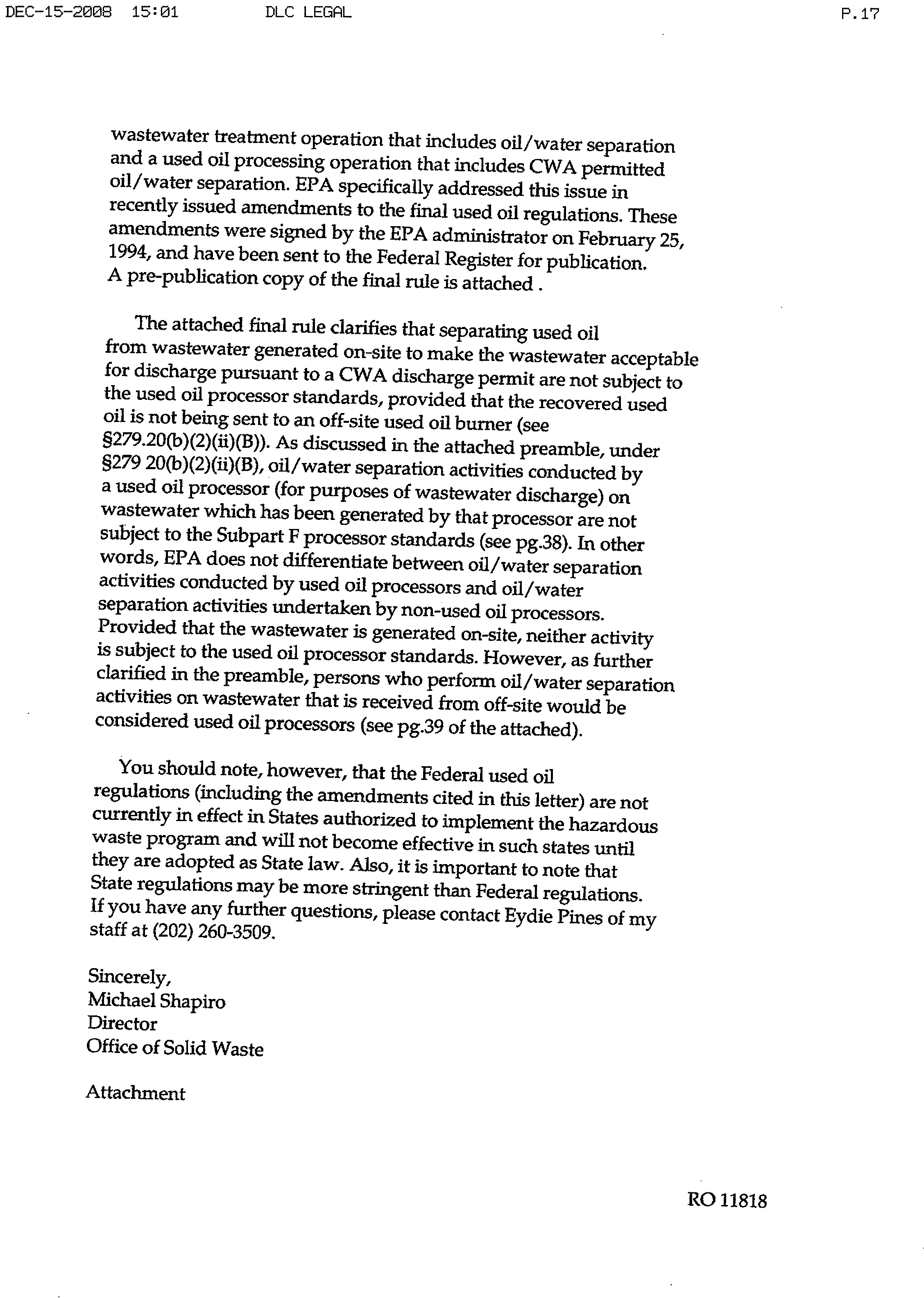 DEC-15-2008 15:01 DLC LEGAL P.17

wastewater treatment operation that includes oil/water separation and a used oil processing operation that includes CWA permitted oil/water separation. EPA specifically addressed this issue in recently issued amendments to the final used oil regulations. These amendments were signed by the EPA administrator on February 25, 1994, and have been sent to the Federal Register for publication. A pre-publication copy of the final rule is attached .

The attached final rule clarifies that separating used oil from wastewater generated on-site to make the wastewater acceptable for discharge pursuant to a CWA discharge permit are not subject to the used oil processor standards, provided that the recovered used oil is not being sent to an off-site used oil burner (see §279.20(b)(2)(ii)(B)). As discussed in the attached preamble, under §279 20(b)(2)(ii)(B), oil/water separation activities conducted by a used oil processor (for purposes of wastewater discharge) on wastewater which has been generated by that processor are not subject to the Subpart F processor standards (see pg.38). In other words, EPA does not differentiate between oil/water separation activities conducted by used oil processors and oil/water separation activities undertaken by non-used oil processors. Provided that the wastewater is generated on-site, neither activity is subject to the used oil processor standards. However, as further clarified in the preamble, persons who perform oil/water separation activities on wastewater that is received from off-site would be considered used oil processors (see pg.39 of the attached).

You should note, however, that the Federal used oil regulations (including the amendments cited in this letter) are not currently in effect in States authorized to implement the hazardous waste program and will not become effective in such states until they are adopted as State law. Also, it is important to note that State regulations may be more stringent than Federal regulations. If you have any further questions, please contact Eydie Pines of my staff at (202) 260-3509.

Sincerely,
Michael Shapiro
Director
Office of Solid Waste

Attachment

RO 11818